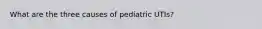 What are the three causes of pediatric UTIs?